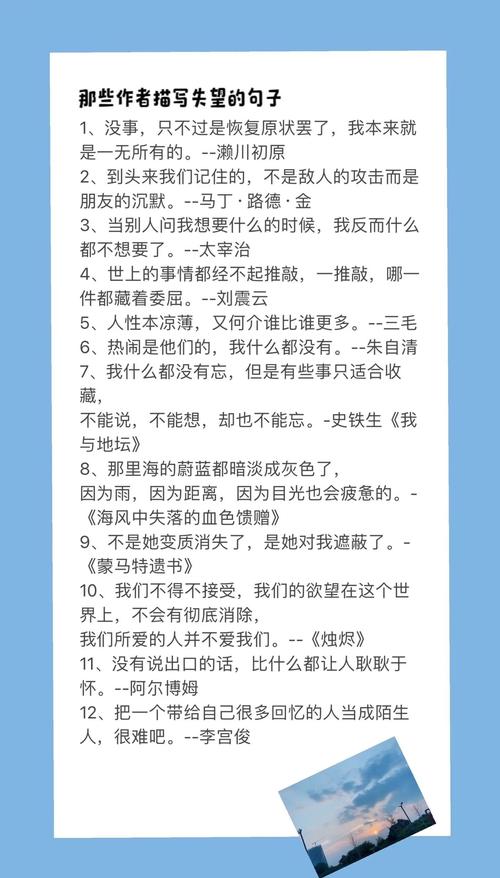 那些作者描写失望的句子

1、没事，只不过是恢复原状罢了，我本来就是一无所有的。--濑川初原

2、到头来我们记住的，不是敌人的攻击而是朋友的沉默。--马丁·路德·金

3、当别人问我想要什么的时候，我反而什么都不想要了。--太宰治

4、世上的事情都经不起推敲，一推敲，哪一件都藏着委屈。--刘震云

5、人性本凉薄，又何介谁比谁更多。--三毛

6、热闹是他们的，我什么都没有。--朱自清

7、我什么都没有忘，但是有些事只适合收藏，
不能说，不能想，却也不能忘。-史铁生《我与地坛》

8、那里海的蔚蓝都暗淡成灰色了，
因为雨，因为距离，因为目光也会疲惫的。-《海风中失落的血色馈赠》

9、不是她变质消失了，是她对我遮蔽了。-《蒙马特遗书》

10、我们不得不接受，我们的欲望在这个世界上，不会有彻底消除，
我们所爱的人并不爱我们。--《烛烬》

11、没有说出口的话，比什么都让人耿耿于怀。--阿尔博姆

12、把一个带给自己很多回忆的人当成陌生人，很难吧。--李宫俊